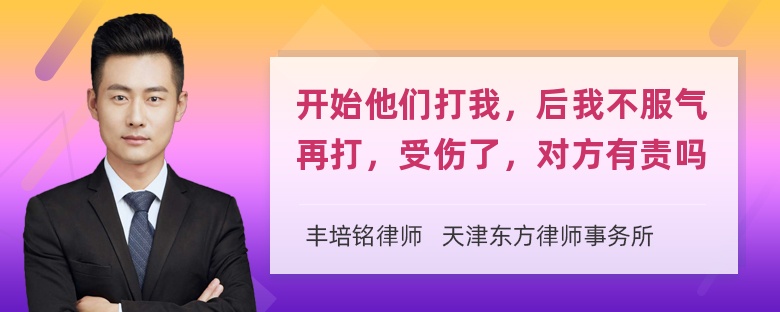 开始他们打我，后我不服气再打，受伤了，对方有责吗

丰培铭律师 天津东方律师事务所